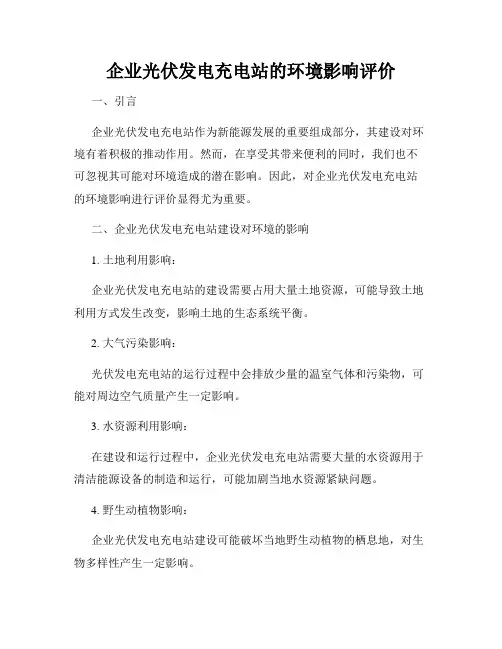 企业光伏发电充电站的环境影响评价

一、引言

企业光伏发电充电站作为新能源发展的重要组成部分，其建设对环境有着积极的推动作用。然而，在享受其带来便利的同时，我们也不可忽视其可能对环境造成的潜在影响。因此，对企业光伏发电充电站的环境影响进行评价显得尤为重要。

二、企业光伏发电充电站建设对环境的影响

1. 土地利用影响：

企业光伏发电充电站的建设需要占用大量土地资源，可能导致土地利用方式发生改变，影响土地的生态系统平衡。

2. 大气污染影响：

光伏发电充电站的运行过程中会排放少量的温室气体和污染物，可能对周边空气质量产生一定影响。

3. 水资源利用影响：

在建设和运行过程中，企业光伏发电充电站需要大量的水资源用于清洁能源设备的制造和运行，可能加剧当地水资源紧缺问题。

4. 野生动植物影响：

企业光伏发电充电站建设可能破坏当地野生动植物的栖息地，对生物多样性产生一定影响。